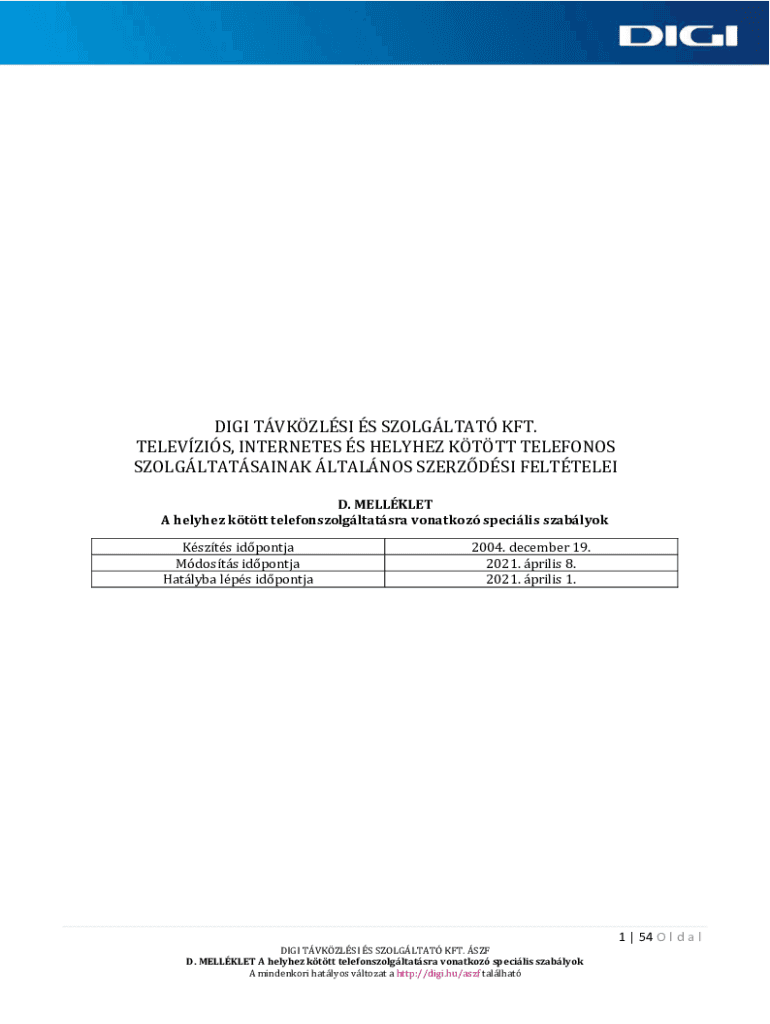 DIGI

DIGI TÁVKÖZLÉSI ÉS SZOLGÁLTATÓ KFT.
TELEVÍZIÓS, INTERNETES ÉS HELYHEZ KÖTÖTT TELEFONOS SZOLGÁLTATÁSAINAK ÁLTALÁNOS SZERZŐDÉSI FELTÉTELEI

D. MELLÉKLET
A helyhez kötött telefonszolgáltatásra vonatkozó speciális szabályok

| Készítés időpontja | 2004. december 19. |
|---|---|
| Módosítás időpontja | 2021. április 8. |
| Hatályba lépés időpontja | 2021. április 1. |

1 | 54 O l d a l

DIGI TÁVKÖZLÉSI ÉS SZOLGÁLTATÓ KFT. ÁSZF
D. MELLÉKLET A helyhez kötött telefonszolgáltatásra vonatkozó speciális szabályok
A mindenkori hatályos változat a http://digi.hu/aszf található